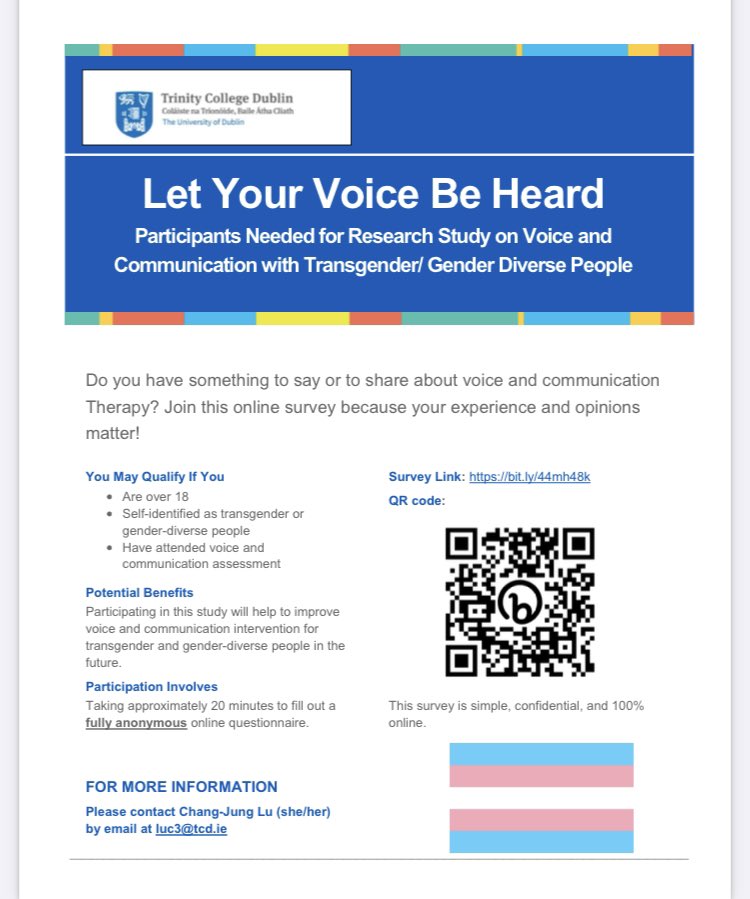 Trinity College Dublin
Coláiste na Tríonóide, Baile Átha Cliath
The University of Dublin

Let Your Voice Be Heard

Participants Needed for Research Study on Voice and Communication with Transgender/ Gender Diverse People

Do you have something to say or to share about voice and communication Therapy? Join this online survey because your experience and opinions matter!

You May Qualify If You
• Are over 18
• Self-identified as transgender or gender-diverse people
• Have attended voice and communication assessment

Potential Benefits
Participating in this study will help to improve voice and communication intervention for transgender and gender-diverse people in the future.

Participation Involves
Taking approximately 20 minutes to fill out a fully anonymous online questionnaire.

FOR MORE INFORMATION
Please contact Chang-Jung Lu (she/her) by email at luc3@tcd.ie

Survey Link: https://bit.ly/44mh48k
QR code:

This survey is simple, confidential, and 100% online.